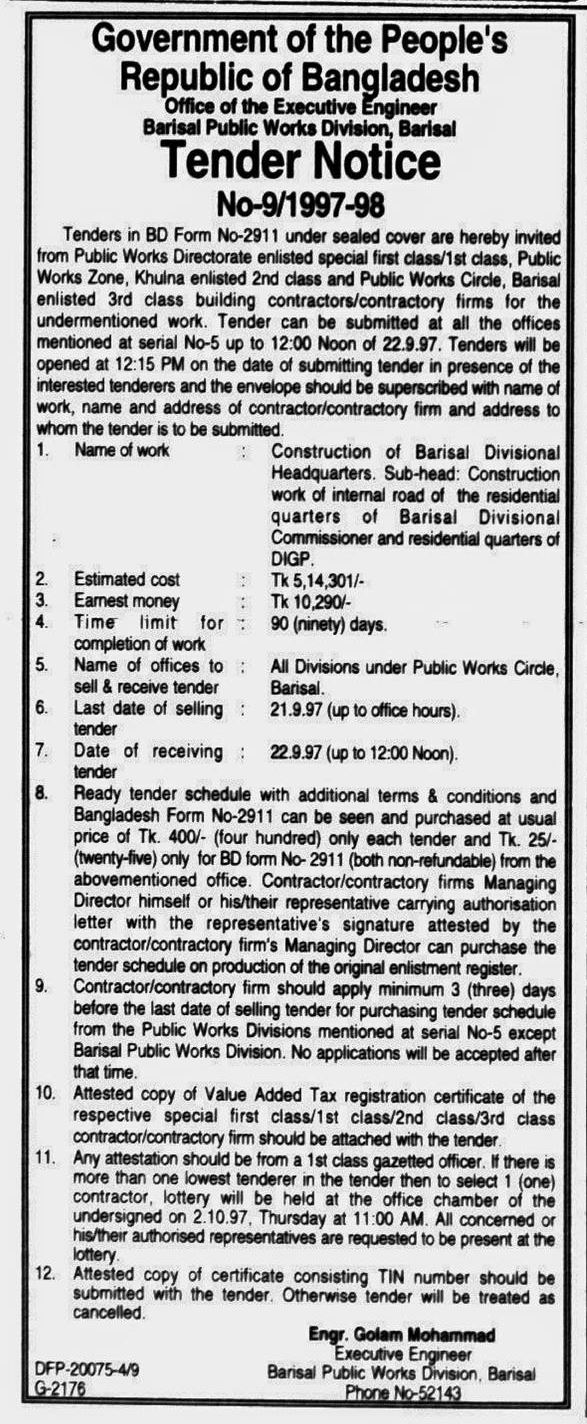 Government of the People's Republic of Bangladesh
Office of the Executive Engineer
Barisal Public Works Division, Barisal
Tender Notice
No-9/1997-98

Tenders in BD Form No-2911 under sealed cover are hereby invited from Public Works Directorate enlisted special first class/1st class, Public Works Zone, Khulna enlisted 2nd class and Public Works Circle, Barisal enlisted 3rd class building contractors/contractory firms for the undermentioned work. Tender can be submitted at all the offices mentioned at serial No-5 up to 12:00 Noon of 22.9.97. Tenders will be opened at 12:15 PM on the date of submitting tender in presence of the interested tenderers and the envelope should be superscribed with name of work, name and address of contractor/contractory firm and address to whom the tender is to be submitted.

1. Name of work : Construction of Barisal Divisional Headquarters. Sub-head: Construction work of internal road of the residential quarters of Barisal Divisional Commissioner and residential quarters of DIGP.
2. Estimated cost : Tk 5,14,301/-
3. Earnest money : Tk 10,290/-
4. Time limit for completion of work : 90 (ninety) days.
5. Name of offices to sell & receive tender : All Divisions under Public Works Circle, Barisal.
6. Last date of selling tender : 21.9.97 (up to office hours).
7. Date of receiving tender : 22.9.97 (up to 12:00 Noon).
8. Ready tender schedule with additional terms & conditions and Bangladesh Form No-2911 can be seen and purchased at usual price of Tk. 400/- (four hundred) only each tender and Tk. 25/- (twenty-five) only for BD form No- 2911 (both non-refundable) from the abovementioned office. Contractor/contractory firms Managing Director himself or his/their representative carrying authorisation letter with the representative's signature attested by the contractor/contractory firm's Managing Director can purchase the tender schedule on production of the original enlistment register.
9. Contractor/contractory firm should apply minimum 3 (three) days before the last date of selling tender for purchasing tender schedule from the Public Works Divisions mentioned at serial No-5 except Barisal Public Works Division. No applications will be accepted after that time.
10. Attested copy of Value Added Tax registration certificate of the respective special first class/1st class/2nd class/3rd class contractor/contractory firm should be attached with the tender.
11. Any attestation should be from a 1st class gazetted officer. If there is more than one lowest tenderer in the tender then to select 1 (one) contractor, lottery will be held at the office chamber of the undersigned on 2.10.97, Thursday at 11:00 AM. All concerned or his/their authorised representatives are requested to be present at the lottery.
12. Attested copy of certificate consisting TIN number should be submitted with the tender. Otherwise tender will be treated as cancelled.

Engr. Golam Mohammad
Executive Engineer
Barisal Public Works Division, Barisal
Phone No-52143

DFP-20075-4/9
G-2176